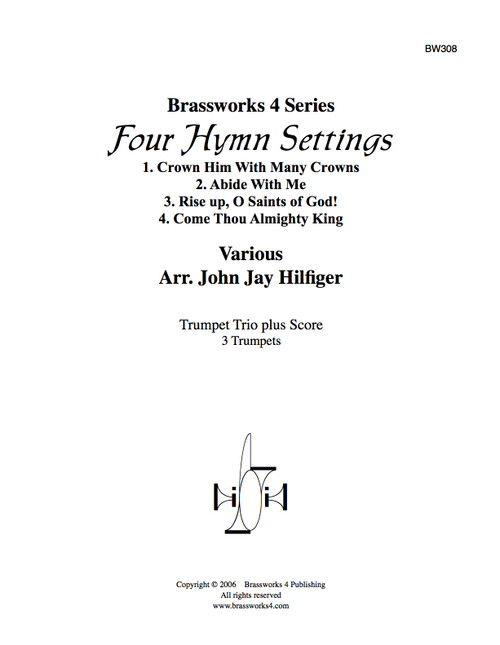 BW308

Brassworks 4 Series

Four Hymn Settings

1. Crown Him With Many Crowns
2. Abide With Me
3. Rise up, O Saints of God!
4. Come Thou Almighty King

Various
Arr. John Jay Hilfiger

Trumpet Trio plus Score
3 Trumpets

Copyright © 2006 Brassworks 4 Publishing
All rights reserved
www.brassworks4.com